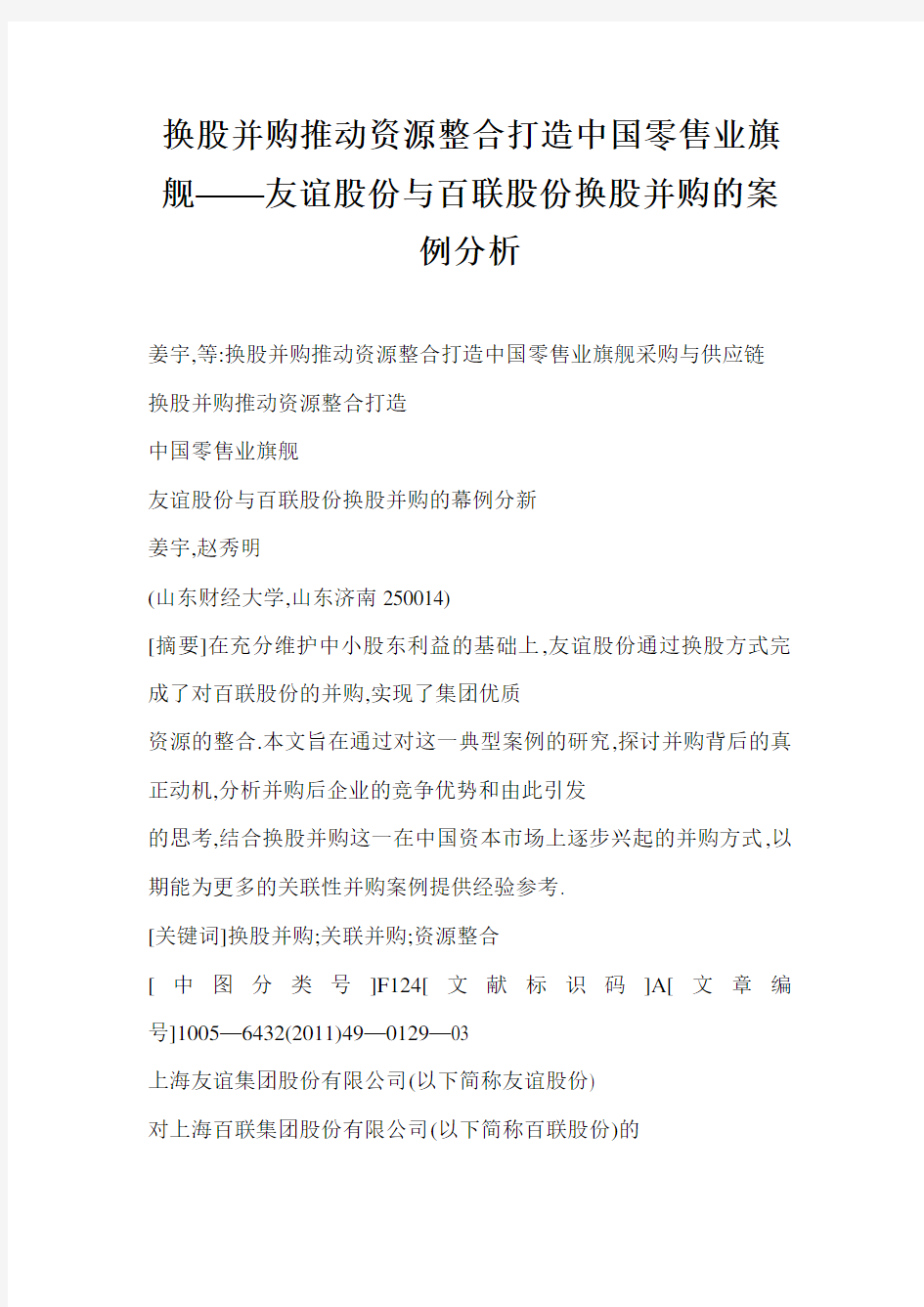 换股并购推动资源整合打造中国零售业旗舰——友谊股份与百联股份换股并购的案例分析

姜宇,等:换股并购推动资源整合打造中国零售业旗舰采购与供应链

换股并购推动资源整合打造

中国零售业旗舰

友谊股份与百联股份换股并购的幕例分新

姜宇,赵秀明

(山东财经大学,山东济南 250014)

[摘要]在充分维护中小股东利益的基础上,友谊股份通过换股方式完成了对百联股份的并购,实现了集团优质

资源的整合.本文旨在通过对这一典型案例的研究,探讨并购背后的真正动机,分析并购后企业的竞争优势和由此引发

的思考,结合换股并购这一在中国资本市场上逐步兴起的并购方式,以期能为更多的关联性并购案例提供经验参考.

[关键词]换股并购;关联并购;资源整合

[中图分类号]F124[文献标识码]A[文章编号]1005—6432(2011)49—0129—03

上海友谊集团股份有限公司(以下简称友谊股份)

对上海百联集团股份有限公司(以下简称百联股份)的